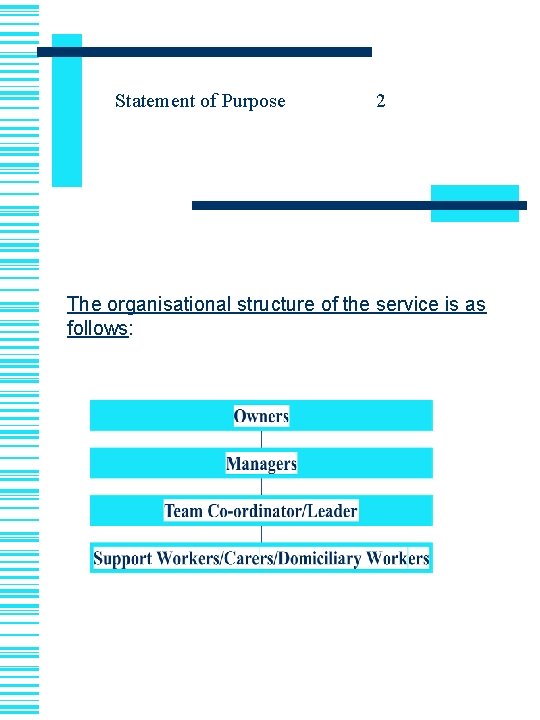 Statement of Purpose 2

The organisational structure of the service is as follows:

Owners

Managers

Team Co-ordinator/Leader

Support Workers/Carers/Domiciliary Workers